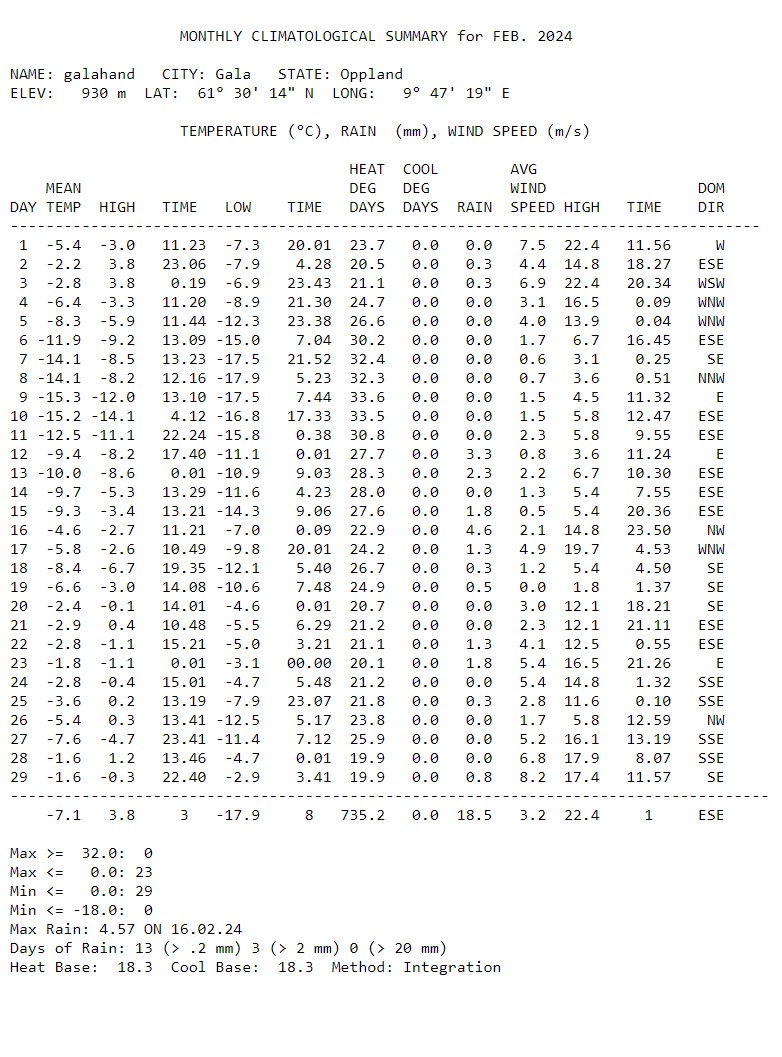 MONTHLY CLIMATOLOGICAL SUMMARY for FEB. 2024

NAME: galahand CITY: Gala STATE: Oppland
ELEV: 930 m LAT: 61° 30' 14" N LONG: 9° 47' 19" E

TEMPERATURE (°C), RAIN (mm), WIND SPEED (m/s)

| DAY | MEAN TEMP | HIGH | TIME | LOW | TIME | HEAT DEG DAYS | COOL DEG DAYS | RAIN | AVG WIND SPEED | HIGH | TIME | DOM DIR |
|---|---|---|---|---|---|---|---|---|---|---|---|---|
| 1 | -5.4 | -3.0 | 11.23 | -7.3 | 20.01 | 23.7 | 0.0 | 0.0 | 7.5 | 22.4 | 11.56 | W |
| 2 | -2.2 | 3.8 | 23.06 | -7.9 | 4.28 | 20.5 | 0.0 | 0.3 | 4.4 | 14.8 | 18.27 | ESE |
| 3 | -2.8 | 3.8 | 0.19 | -6.9 | 23.43 | 21.1 | 0.0 | 0.3 | 6.9 | 22.4 | 20.34 | WSW |
| 4 | -6.4 | -3.3 | 11.20 | -8.9 | 21.30 | 24.7 | 0.0 | 0.0 | 3.1 | 16.5 | 0.09 | WNW |
| 5 | -8.3 | -5.9 | 11.44 | -12.3 | 23.38 | 26.6 | 0.0 | 0.0 | 4.0 | 13.9 | 0.04 | WNW |
| 6 | -11.9 | -9.2 | 13.09 | -15.0 | 7.04 | 30.2 | 0.0 | 0.0 | 1.7 | 6.7 | 16.45 | ESE |
| 7 | -14.1 | -8.5 | 13.23 | -17.5 | 21.52 | 32.4 | 0.0 | 0.0 | 0.6 | 3.1 | 0.25 | SE |
| 8 | -14.1 | -8.2 | 12.16 | -17.9 | 5.23 | 32.3 | 0.0 | 0.0 | 0.7 | 3.6 | 0.51 | NNW |
| 9 | -15.3 | -12.0 | 13.10 | -17.5 | 7.44 | 33.6 | 0.0 | 0.0 | 1.5 | 4.5 | 11.32 | E |
| 10 | -15.2 | -14.1 | 4.12 | -16.8 | 17.33 | 33.5 | 0.0 | 0.0 | 1.5 | 5.8 | 12.47 | ESE |
| 11 | -12.5 | -11.1 | 22.24 | -15.8 | 0.38 | 30.8 | 0.0 | 0.0 | 2.3 | 5.8 | 9.55 | ESE |
| 12 | -9.4 | -8.2 | 17.40 | -11.1 | 0.01 | 27.7 | 0.0 | 3.3 | 0.8 | 3.6 | 11.24 | E |
| 13 | -10.0 | -8.6 | 0.01 | -10.9 | 9.03 | 28.3 | 0.0 | 2.3 | 2.2 | 6.7 | 10.30 | ESE |
| 14 | -9.7 | -5.3 | 13.29 | -11.6 | 4.23 | 28.0 | 0.0 | 0.0 | 1.3 | 5.4 | 7.55 | ESE |
| 15 | -9.3 | -3.4 | 13.21 | -14.3 | 9.06 | 27.6 | 0.0 | 1.8 | 0.5 | 5.4 | 20.36 | ESE |
| 16 | -4.6 | -2.7 | 11.21 | -7.0 | 0.09 | 22.9 | 0.0 | 4.6 | 2.1 | 14.8 | 23.50 | NW |
| 17 | -5.8 | -2.6 | 10.49 | -9.8 | 20.01 | 24.2 | 0.0 | 1.3 | 4.9 | 19.7 | 4.53 | WNW |
| 18 | -8.4 | -6.7 | 19.35 | -12.1 | 5.40 | 26.7 | 0.0 | 0.3 | 1.2 | 5.4 | 4.50 | SE |
| 19 | -6.6 | -3.0 | 14.08 | -10.6 | 7.48 | 24.9 | 0.0 | 0.5 | 0.0 | 1.8 | 1.37 | SE |
| 20 | -2.4 | -0.1 | 14.01 | -4.6 | 0.01 | 20.7 | 0.0 | 0.0 | 3.0 | 12.1 | 18.21 | SE |
| 21 | -2.9 | 0.4 | 10.48 | -5.5 | 6.29 | 21.2 | 0.0 | 0.0 | 2.3 | 12.1 | 21.11 | ESE |
| 22 | -2.8 | -1.1 | 15.21 | -5.0 | 3.21 | 21.1 | 0.0 | 1.3 | 4.1 | 12.5 | 0.55 | ESE |
| 23 | -1.8 | -1.1 | 0.01 | -3.1 | 00.00 | 20.1 | 0.0 | 1.8 | 5.4 | 16.5 | 21.26 | E |
| 24 | -2.8 | -0.4 | 15.01 | -4.7 | 5.48 | 21.2 | 0.0 | 0.0 | 5.4 | 14.8 | 1.32 | SSE |
| 25 | -3.6 | 0.2 | 13.19 | -7.9 | 23.07 | 21.8 | 0.0 | 0.3 | 2.8 | 11.6 | 0.10 | SSE |
| 26 | -5.4 | 0.3 | 13.41 | -12.5 | 5.17 | 23.8 | 0.0 | 0.0 | 1.7 | 5.8 | 12.59 | NW |
| 27 | -7.6 | -4.7 | 23.41 | -11.4 | 7.12 | 25.9 | 0.0 | 0.0 | 5.2 | 16.1 | 13.19 | SSE |
| 28 | -1.6 | 1.2 | 13.46 | -4.7 | 0.01 | 19.9 | 0.0 | 0.0 | 6.8 | 17.9 | 8.07 | SSE |
| 29 | -1.6 | -0.3 | 22.40 | -2.9 | 3.41 | 19.9 | 0.0 | 0.8 | 8.2 | 17.4 | 11.57 | SE |
| | -7.1 | 3.8 | 3 | -17.9 | 8 | 735.2 | 0.0 | 18.5 | 3.2 | 22.4 | 1 | ESE |

Max >= 32.0: 0
Max <= 0.0: 23
Min <= 0.0: 29
Min <= -18.0: 0
Max Rain: 4.57 ON 16.02.24
Days of Rain: 13 (> .2 mm) 3 (> 2 mm) 0 (> 20 mm)
Heat Base: 18.3 Cool Base: 18.3 Method: Integration